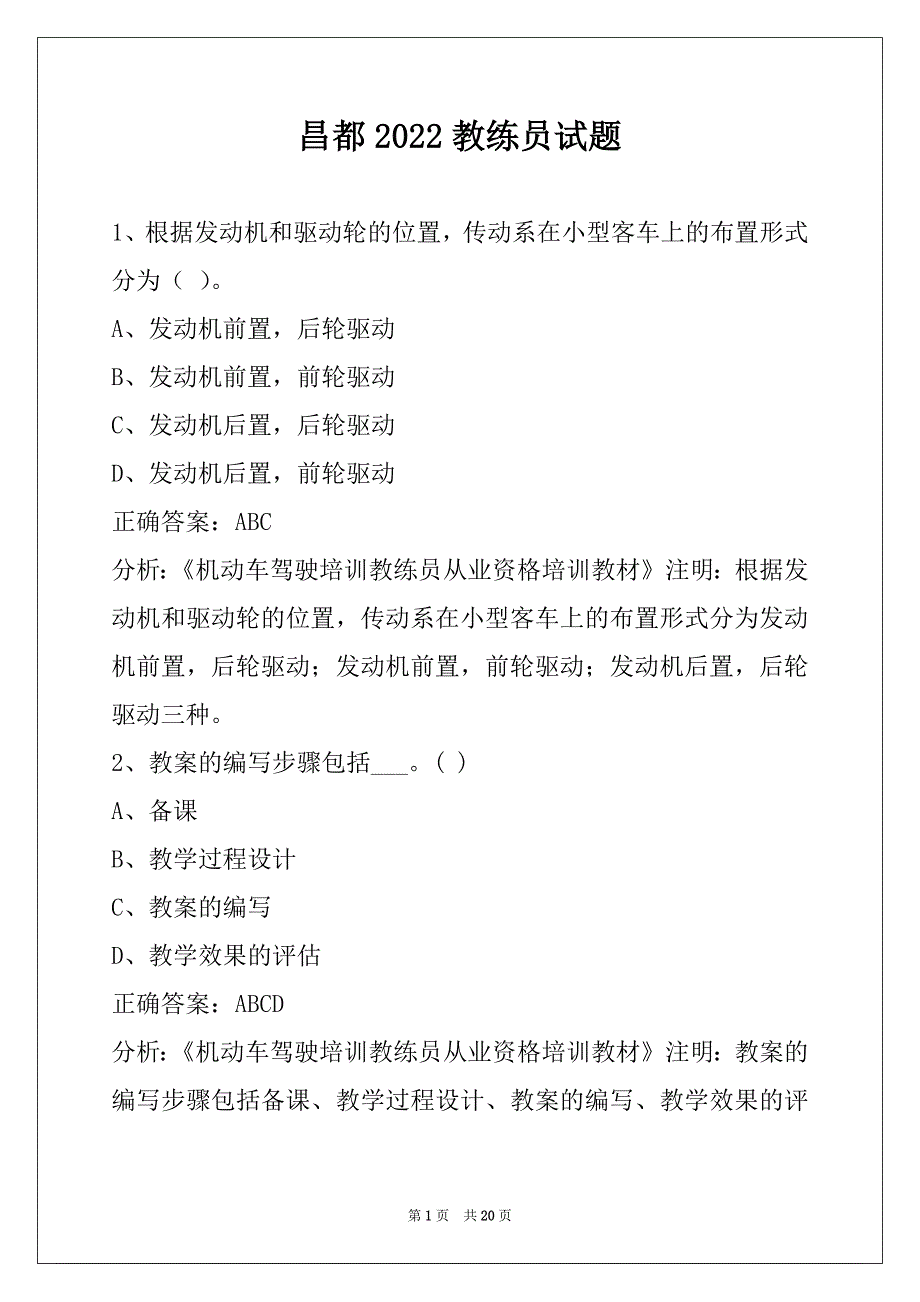 昌都 2022 教练员试题

1、根据发动机和驱动轮的位置，传动系在小型客车上的布置形式分为（ ）。

A、发动机前置，后轮驱动

B、发动机前置，前轮驱动

C、发动机后置，后轮驱动

D、发动机后置，前轮驱动

正确答案：ABC

分析：《机动车驾驶培训教练员从业资格培训教材》注明：根据发动机和驱动轮的位置，传动系在小型客车上的布置形式分为发动机前置，后轮驱动；发动机前置，前轮驱动；发动机后置，后轮驱动三种。

2、教案的编写步骤包括___。( )

A、备课

B、教学过程设计

C、教案的编写

D、教学效果的评估

正确答案：ABCD

分析：《机动车驾驶培训教练员从业资格培训教材》注明：教案的编写步骤包括备课、教学过程设计、教案的编写、教学效果的评

第 1 页 共 20 页